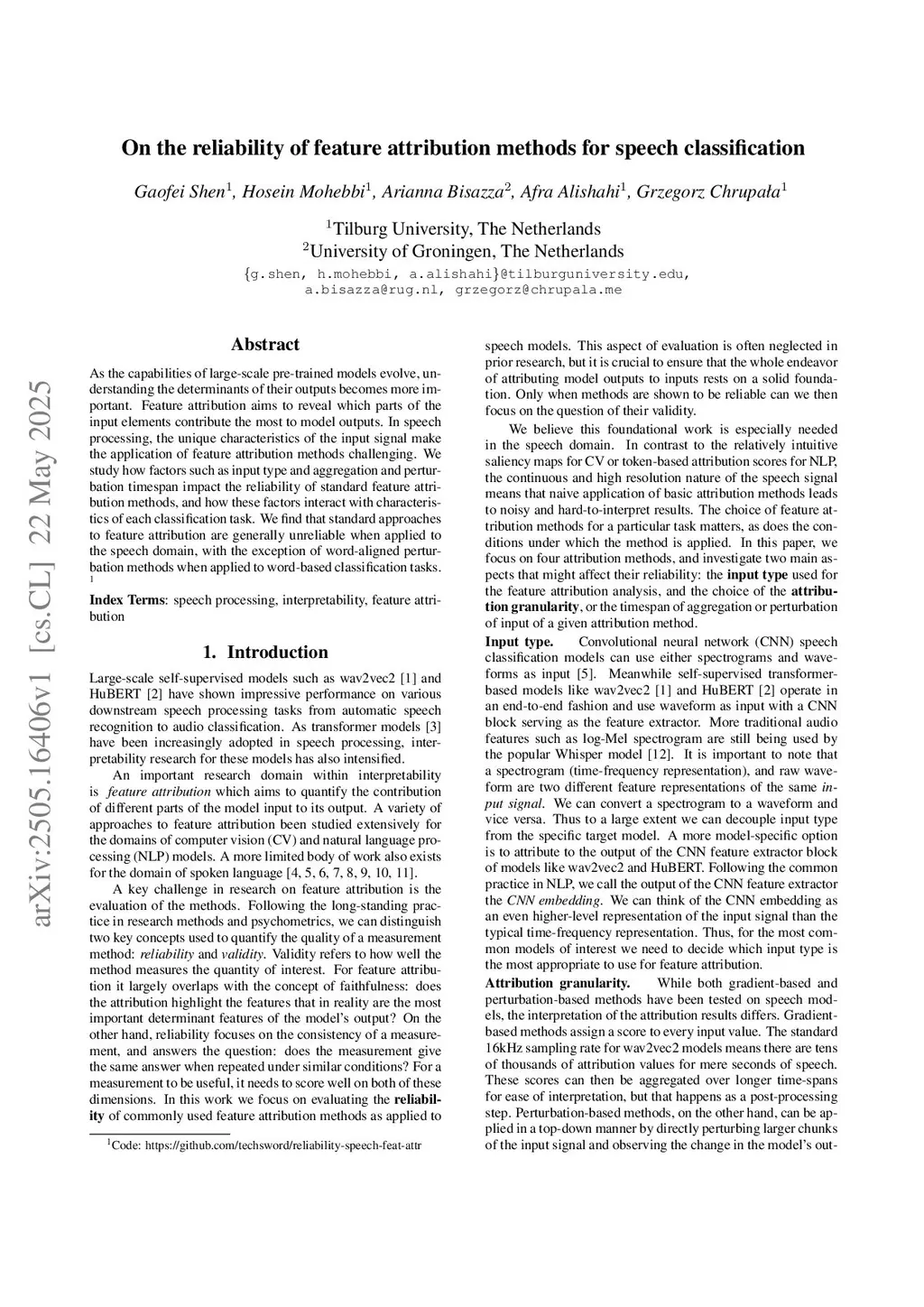 arXiv:2505.16406v1 [cs.CL] 22 May 2025

On the reliability of feature attribution methods for speech classification

Gaofei Shen$^1$, Hosein Mohebbi$^1$, Arianna Bisazza$^2$, Afra Alishahi$^1$, Grzegorz Chrupała$^1$

$^1$Tilburg University, The Netherlands
$^2$University of Groningen, The Netherlands

{g.shen, h.mohebbi, a.alishahi}@tilburguniversity.edu, a.bisazza@rug.nl, grzegorz@chrupala.me

Abstract

As the capabilities of large-scale pre-trained models evolve, understanding the determinants of their outputs becomes more important. Feature attribution aims to reveal which parts of the input elements contribute the most to model outputs. In speech processing, the unique characteristics of the input signal make the application of feature attribution methods challenging. We study how factors such as input type and aggregation and perturbation timespan impact the reliability of standard feature attribution methods, and how these factors interact with characteristics of each classification task. We find that standard approaches to feature attribution are generally unreliable when applied to the speech domain, with the exception of word-aligned perturbation methods when applied to word-based classification tasks. $^1$

Index Terms: speech processing, interpretability, feature attribution

1. Introduction

Large-scale self-supervised models such as wav2vec2 [1] and HuBERT [2] have shown impressive performance on various downstream speech processing tasks from automatic speech recognition to audio classification. As transformer models [3] have been increasingly adopted in speech processing, interpretability research for these models has also intensified.

An important research domain within interpretability is feature attribution which aims to quantify the contribution of different parts of the model input to its output. A variety of approaches to feature attribution been studied extensively for the domains of computer vision (CV) and natural language processing (NLP) models. A more limited body of work also exists for the domain of spoken language [4, 5, 6, 7, 8, 9, 10, 11].

A key challenge in research on feature attribution is the evaluation of the methods. Following the long-standing practice in research methods and psychometrics, we can distinguish two key concepts used to quantify the quality of a measurement method: reliability and validity. Validity refers to how well the method measures the quantity of interest. For feature attribution it largely overlaps with the concept of faithfulness: does the attribution highlight the features that in reality are the most important determinant features of the model's output? On the other hand, reliability focuses on the consistency of a measurement, and answers the question: does the measurement give the same answer when repeated under similar conditions? For a measurement to be useful, it needs to score well on both of these dimensions. In this work we focus on evaluating the reliability of commonly used feature attribution methods as applied to

$^1$Code: https://github.com/techsword/reliability-speech-feat-attr

speech models. This aspect of evaluation is often neglected in prior research, but it is crucial to ensure that the whole endeavor of attributing model outputs to inputs rests on a solid foundation. Only when methods are shown to be reliable can we then focus on the question of their validity.

We believe this foundational work is especially needed in the speech domain. In contrast to the relatively intuitive saliency maps for CV or token-based attribution scores for NLP, the continuous and high resolution nature of the speech signal means that naive application of basic attribution methods leads to noisy and hard-to-interpret results. The choice of feature attribution methods for a particular task matters, as does the conditions under which the method is applied. In this paper, we focus on four attribution methods, and investigate two main aspects that might affect their reliability: the input type used for the feature attribution analysis, and the choice of the attribution granularity, or the timespan of aggregation or perturbation of input of a given attribution method.

Input type. Convolutional neural network (CNN) speech classification models can use either spectrograms and waveforms as input [5]. Meanwhile self-supervised transformer-based models like wav2vec2 [1] and HuBERT [2] operate in an end-to-end fashion and use waveform as input with a CNN block serving as the feature extractor. More traditional audio features such as log-Mel spectrogram are still being used by the popular Whisper model [12]. It is important to note that a spectrogram (time-frequency representation), and raw waveform are two different feature representations of the same input signal. We can convert a spectrogram to a waveform and vice versa. Thus to a large extent we can decouple input type from the specific target model. A more model-specific option is to attribute to the output of the CNN feature extractor block of models like wav2vec2 and HuBERT. Following the common practice in NLP, we call the output of the CNN feature extractor the CNN embedding. We can think of the CNN embedding as an even higher-level representation of the input signal than the typical time-frequency representation. Thus, for the most common models of interest we need to decide which input type is the most appropriate to use for feature attribution.

Attribution granularity. While both gradient-based and perturbation-based methods have been tested on speech models, the interpretation of the attribution results differs. Gradient-based methods assign a score to every input value. The standard 16kHz sampling rate for wav2vec2 models means there are tens of thousands of attribution values for mere seconds of speech. These scores can then be aggregated over longer time-spans for ease of interpretation, but that happens as a post-processing step. Perturbation-based methods, on the other hand, can be applied in a top-down manner by directly perturbing larger chunks of the input signal and observing the change in the model's out-